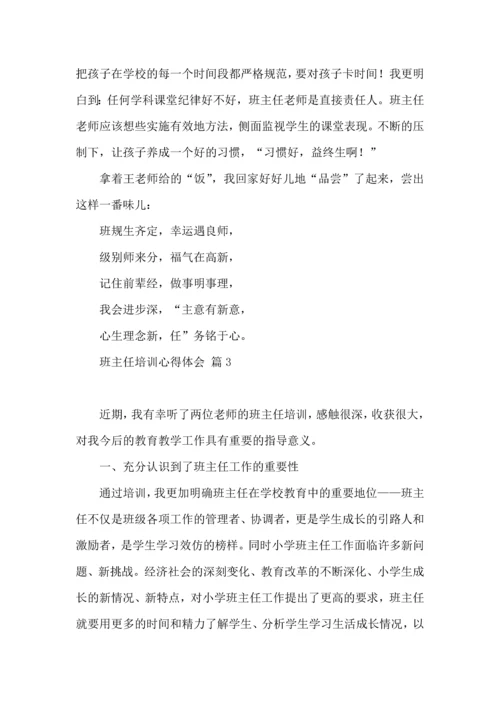 把孩子在学校的每一个时间段都严格规范，要对孩子卡时间！我更明白到：任何学科课堂纪律好不好，班主任老师是直接责任人。班主任老师应该想些实施有效地方法，侧面监视学生的课堂表现。不断的压制下，让孩子养成一个好的习惯，“习惯好，益终生啊！”

拿着王老师给的“饭”，我回家好好儿地“品尝”了起来，尝出这样一番味儿：

班规生齐定，幸运遇良师，

级别师来分，福气在高新，

记住前辈经，做事明事理，

我会进步深，“主意有新意，

心生理念新，任”务铭于心。

班主任培训心得体会 篇3

近期，我有幸听了两位老师的班主任培训，感触很深，收获很大，对我今后的教育教学工作具有重要的指导意义。

一、充分认识到了班主任工作的重要性

通过培训，我更加明确班主任在学校教育中的重要地位——班主任不仅是班级各项工作的管理者、协调者，更是学生成长的引路人和激励者，是学生学习效仿的榜样。同时小学班主任工作面临许多新问题、新挑战。经济社会的深刻变化、教育改革的不断深化、小学生成长的新情况、新特点，对小学班主任工作提出了更高的要求，班主任就要用更多的时间和精力了解学生、分析学生学习生活成长情况，以